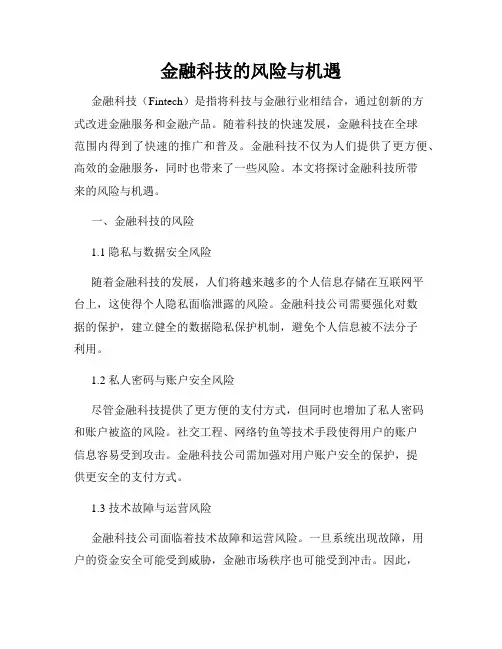 金融科技的风险与机遇

金融科技（Fintech）是指将科技与金融行业相结合，通过创新的方式改进金融服务和金融产品。随着科技的快速发展，金融科技在全球范围内得到了快速的推广和普及。金融科技不仅为人们提供了更方便、高效的金融服务，同时也带来了一些风险。本文将探讨金融科技所带来的风险与机遇。

一、金融科技的风险

1.1 隐私与数据安全风险

随着金融科技的发展，人们将越来越多的个人信息存储在互联网平台上，这使得个人隐私面临泄露的风险。金融科技公司需要强化对数据的保护，建立健全的数据隐私保护机制，避免个人信息被不法分子利用。

1.2 私人密码与账户安全风险

尽管金融科技提供了更方便的支付方式，但同时也增加了私人密码和账户被盗的风险。社交工程、网络钓鱼等技术手段使得用户的账户信息容易受到攻击。金融科技公司需加强对用户账户安全的保护，提供更安全的支付方式。

1.3 技术故障与运营风险

金融科技公司面临着技术故障和运营风险。一旦系统出现故障，用户的资金安全可能受到威胁，金融市场秩序也可能受到冲击。因此，